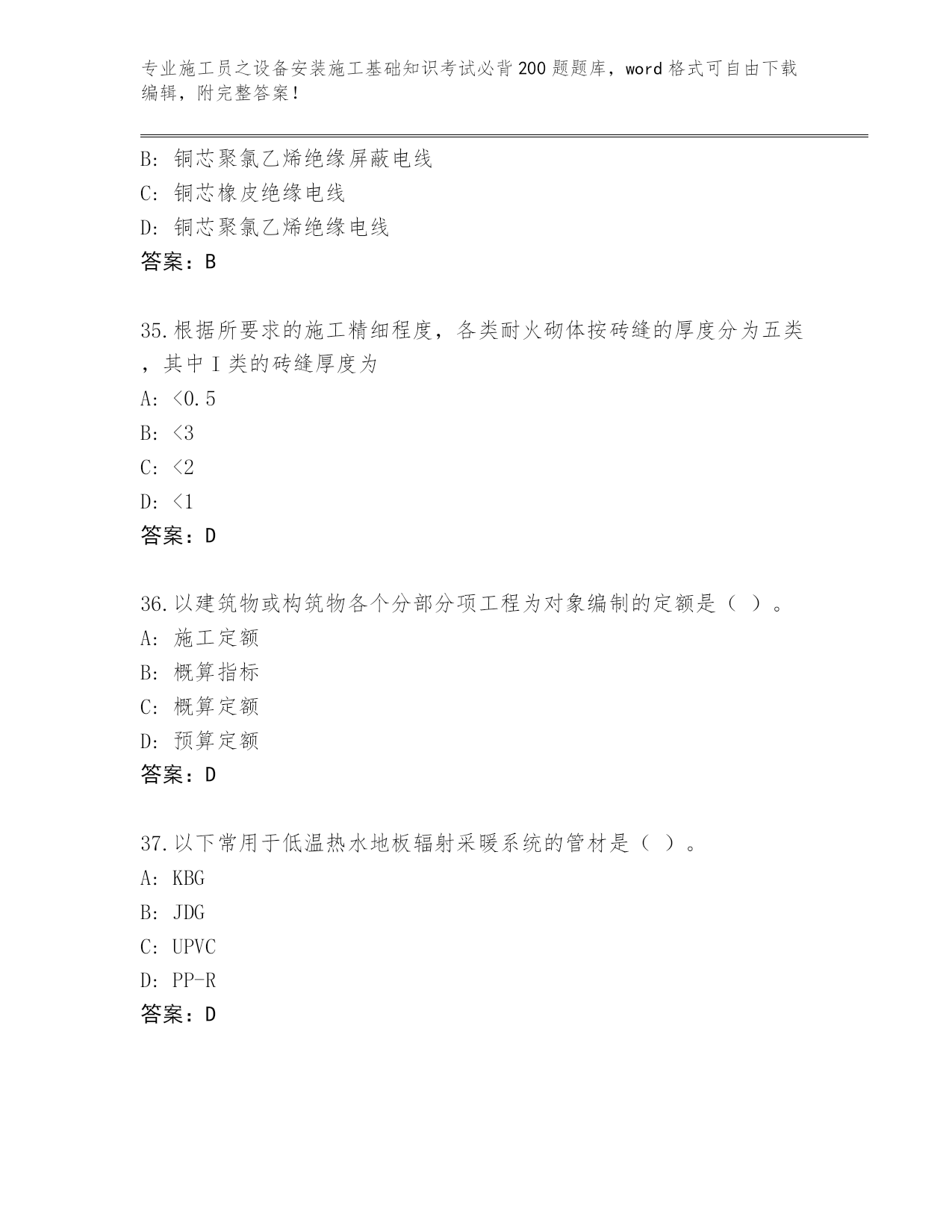 专业施工员之设备安装施工基础知识考试必背200题题库，word格式可自由下载编辑，附完整答案！

B: 铜芯聚氯乙烯绝缘屏蔽电线
C: 铜芯橡皮绝缘电线
D: 铜芯聚氯乙烯绝缘电线
答案：B

35.根据所要求的施工精细程度，各类耐火砌体按砖缝的厚度分为五类，其中I类的砖缝厚度为
A: <0.5
B: <3
C: <2
D: <1
答案：D

36.以建筑物或构筑物各个分部分项工程为对象编制的定额是（ ）。
A: 施工定额
B: 概算指标
C: 概算定额
D: 预算定额
答案：D

37.以下常用于低温热水地板辐射采暖系统的管材是（ ）。
A: KBG
B: JDG
C: UPVC
D: PP-R
答案：D